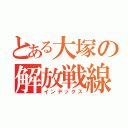 とある大塚の解放戦線
インデックス